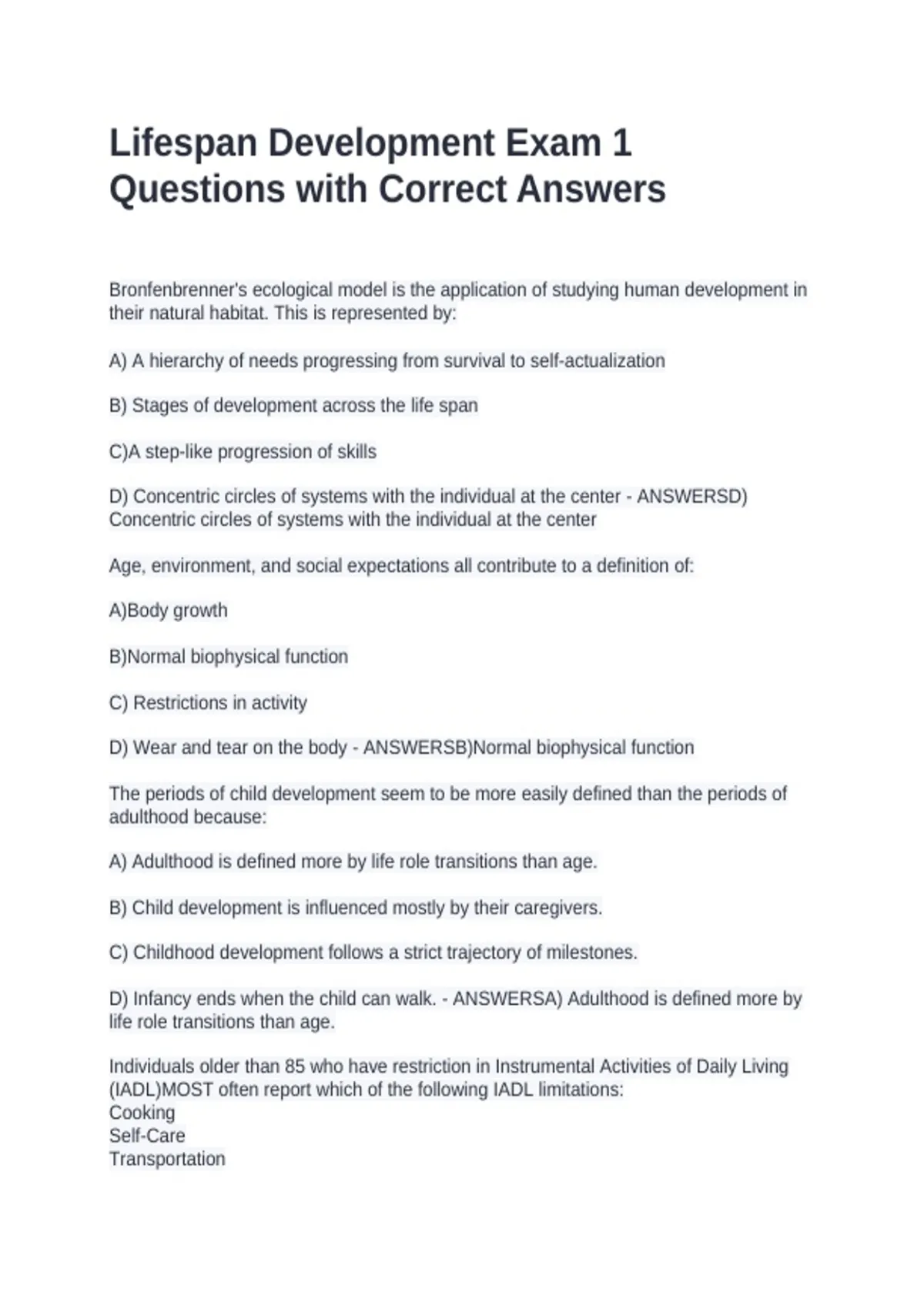 Lifespan Development Exam 1 Questions with Correct Answers

Bronfenbrenner's ecological model is the application of studying human development in their natural habitat. This is represented by:

A) A hierarchy of needs progressing from survival to self-actualization

B) Stages of development across the life span

C)A step-like progression of skills

D) Concentric circles of systems with the individual at the center - ANSWERSD) Concentric circles of systems with the individual at the center

Age, environment, and social expectations all contribute to a definition of:

A)Body growth

B)Normal biophysical function

C) Restrictions in activity

D) Wear and tear on the body - ANSWERSB)Normal biophysical function

The periods of child development seem to be more easily defined than the periods of adulthood because:

A) Adulthood is defined more by life role transitions than age.

B) Child development is influenced mostly by their caregivers.

C) Childhood development follows a strict trajectory of milestones.

D) Infancy ends when the child can walk. - ANSWERSA) Adulthood is defined more by life role transitions than age.

Individuals older than 85 who have restriction in Instrumental Activities of Daily Living (IADL)MOST often report which of the following IADL limitations:
Cooking
Self-Care
Transportation